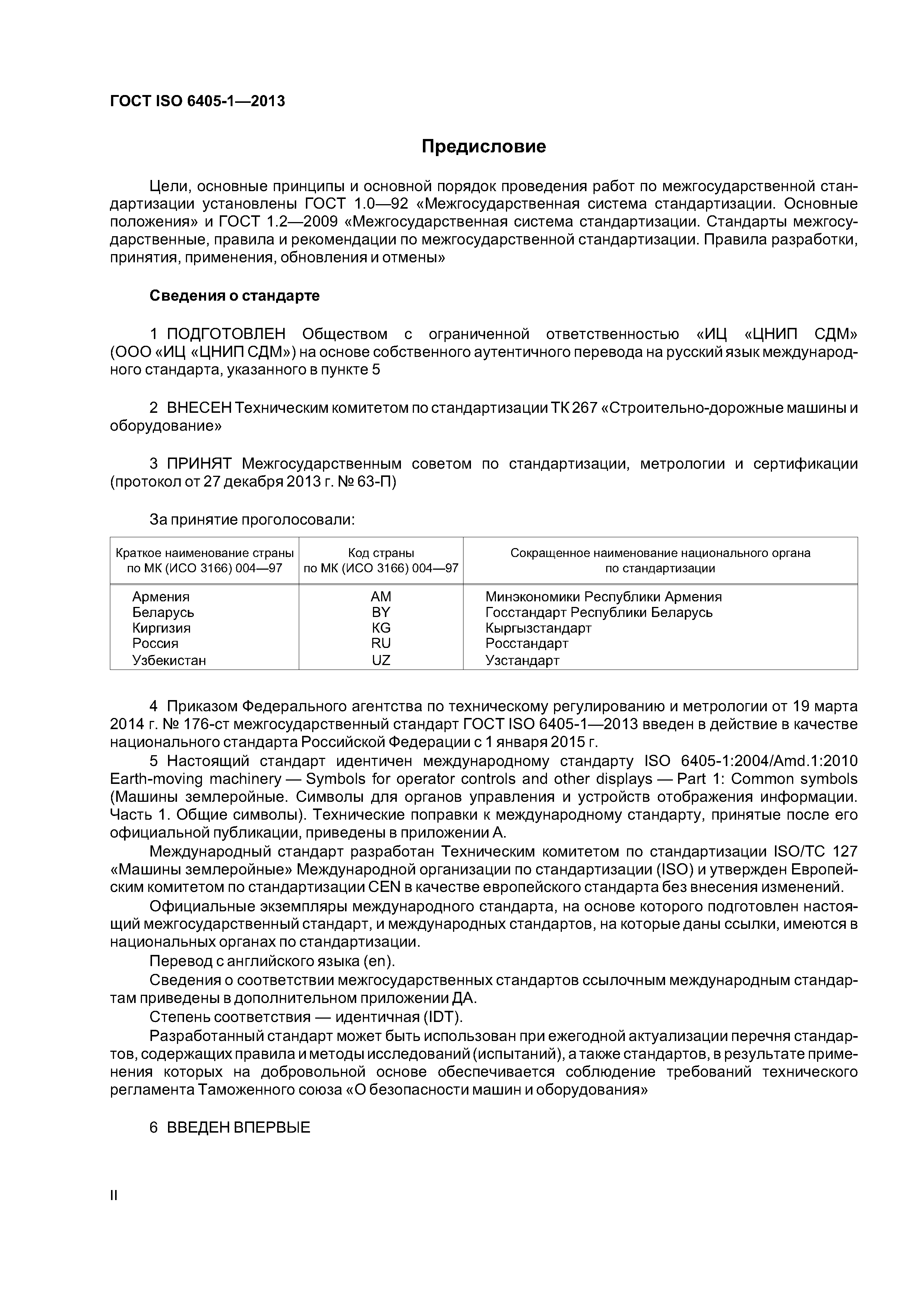 ГОСТ ISO 6405-1—2013

Предисловие

Цели, основные принципы и основной порядок проведения работ по межгосударственной стандартизации установлены ГОСТ 1.0—92 «Межгосударственная система стандартизации. Основные положения» и ГОСТ 1.2—2009 «Межгосударственная система стандартизации. Стандарты межгосударственные, правила и рекомендации по межгосударственной стандартизации. Правила разработки, принятия, применения, обновления и отмены»

Сведения о стандарте

1 ПОДГОТОВЛЕН Обществом с ограниченной ответственностью «ИЦ «ЦНИП СДМ» (ООО «ИЦ «ЦНИП СДМ») на основе собственного аутентичного перевода на русский язык международного стандарта, указанного в пункте 5

2 ВНЕСЕН Техническим комитетом по стандартизации ТК 267 «Строительно-дорожные машины и оборудование»

3 ПРИНЯТ Межгосударственным советом по стандартизации, метрологии и сертификации (протокол от 27 декабря 2013 г. № 63-П)

За принятие проголосовали:

| Краткое наименование страны по МК (ИСО 3166) 004—97 | Код страны по МК (ИСО 3166) 004—97 | Сокращенное наименование национального органа по стандартизации |
|---|---|---|
| Армения | AM | Минэкономики Республики Армения |
| Беларусь | BY | Госстандарт Республики Беларусь |
| Киргизия | KG | Кыргызстандарт |
| Россия | RU | Росстандарт |
| Узбекистан | UZ | Узстандарт |

4 Приказом Федерального агентства по техническому регулированию и метрологии от 19 марта 2014 г. № 176-ст межгосударственный стандарт ГОСТ ISO 6405-1—2013 введен в действие в качестве национального стандарта Российской Федерации с 1 января 2015 г.

5 Настоящий стандарт идентичен международному стандарту ISO 6405-1:2004/Amd.1:2010 Earth-moving machinery — Symbols for operator controls and other displays — Part 1: Common symbols (Машины землеройные. Символы для органов управления и устройств отображения информации. Часть 1. Общие символы). Технические поправки к международному стандарту, принятые после его официальной публикации, приведены в приложении А.

Международный стандарт разработан Техническим комитетом по стандартизации ISO/TC 127 «Машины землеройные» Международной организации по стандартизации (ISO) и утвержден Европейским комитетом по стандартизации CEN в качестве европейского стандарта без внесения изменений.

Официальные экземпляры международного стандарта, на основе которого подготовлен настоящий межгосударственный стандарт, и международных стандартов, на которые даны ссылки, имеются в национальных органах по стандартизации.

Перевод с английского языка (en).

Сведения о соответствии межгосударственных стандартов ссылочным международным стандартам приведены в дополнительном приложении ДА.

Степень соответствия — идентичная (IDT).

Разработанный стандарт может быть использован при ежегодной актуализации перечня стандартов, содержащих правила и методы исследований (испытаний), а также стандартов, в результате применения которых на добровольной основе обеспечивается соблюдение требований технического регламента Таможенного союза «О безопасности машин и оборудования»

6 ВВЕДЕН ВПЕРВЫЕ

II